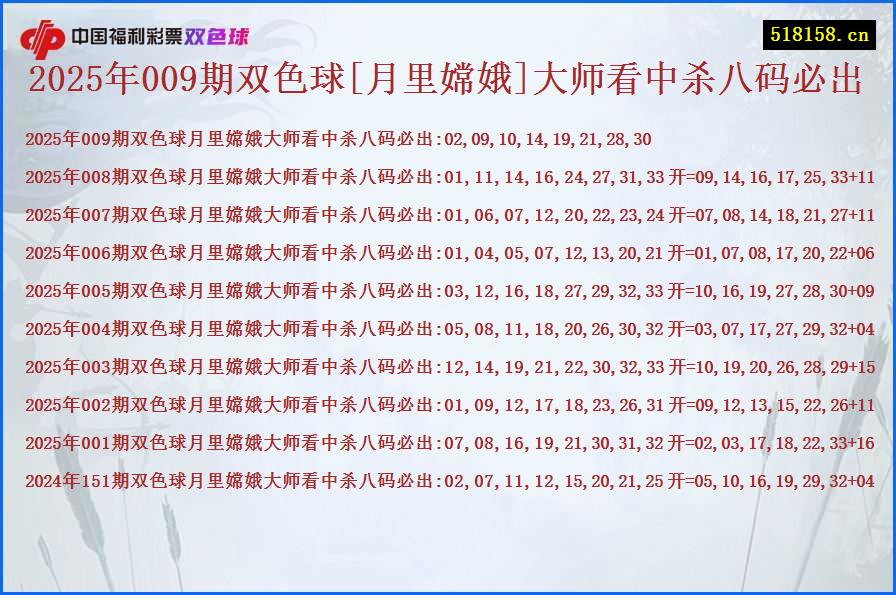 中国福利彩票双色球

518158.cn

2025年009期双色球[月里嫦娥]大师看中杀八码必出

2025年009期双色球月里嫦娥大师看中杀八码必出:02,09,10,14,19,21,28,30

2025年008期双色球月里嫦娥大师看中杀八码必出:01,11,14,16,24,27,31,33 开=09,14,16,17,25,33+11

2025年007期双色球月里嫦娥大师看中杀八码必出:01,06,07,12,20,22,23,24 开=07,08,14,18,21,27+11

2025年006期双色球月里嫦娥大师看中杀八码必出:01,04,05,07,12,13,20,21 开=01,07,08,17,20,22+06

2025年005期双色球月里嫦娥大师看中杀八码必出:03,12,16,18,27,29,32,33 开=10,16,19,27,28,30+09

2025年004期双色球月里嫦娥大师看中杀八码必出:05,08,11,18,20,26,30,32 开=03,07,17,27,29,32+04

2025年003期双色球月里嫦娥大师看中杀八码必出:12,14,19,21,22,30,32,33 开=10,19,20,26,28,29+15

2025年002期双色球月里嫦娥大师看中杀八码必出:01,09,12,17,18,23,26,31 开=09,12,13,15,22,26+11

2025年001期双色球月里嫦娥大师看中杀八码必出:07,08,16,19,21,30,31,32 开=02,03,17,18,22,33+16

2024年151期双色球月里嫦娥大师看中杀八码必出:02,07,11,12,15,20,21,25 开=05,10,16,19,29,32+04